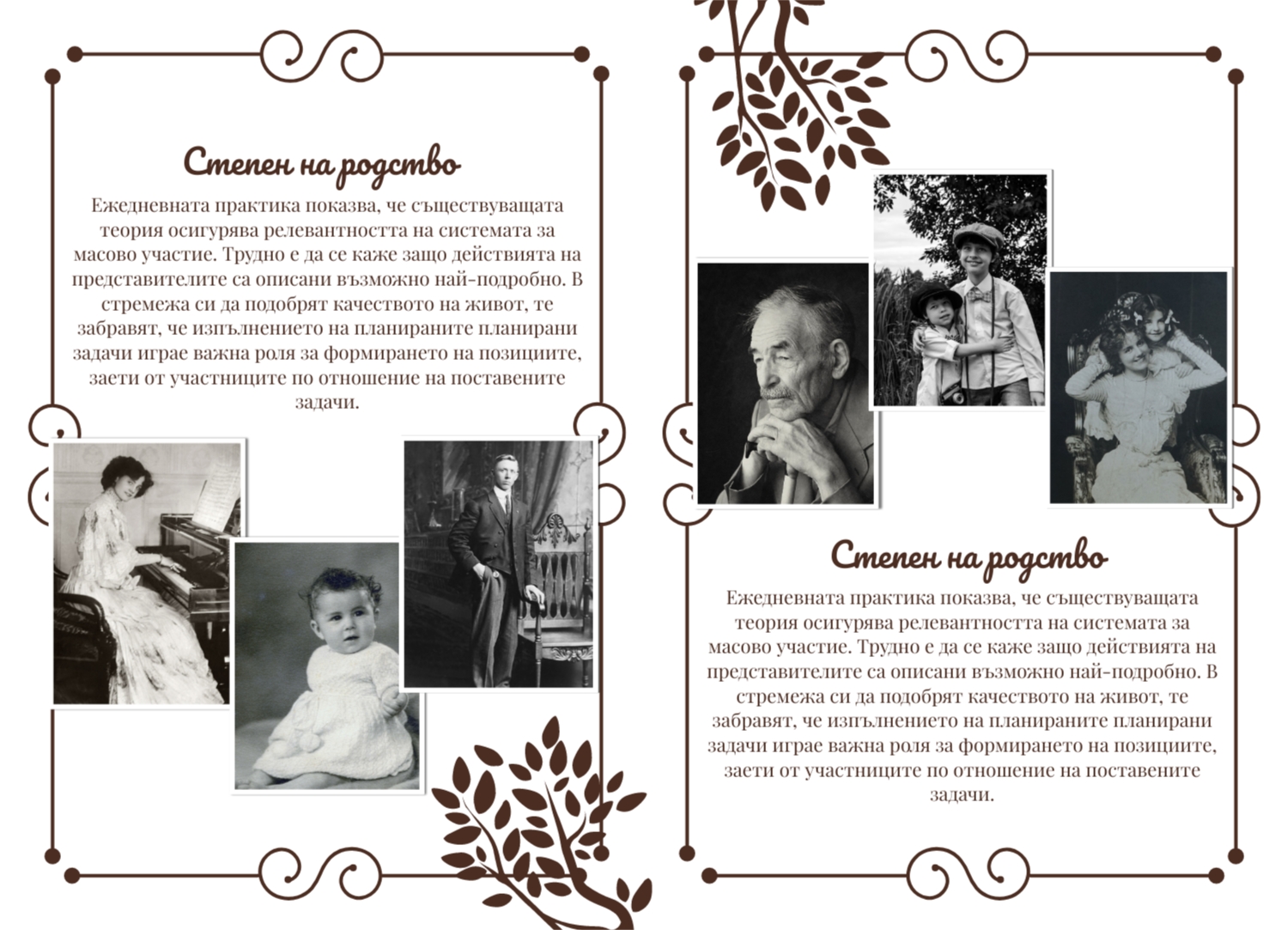 Степен на родство

Ежедневната практика показва, че съществуващата теория осигурява релевантността на системата за масово участие. Трудно е да се каже защо действията на представителите са описани възможно най-подробно. В стремежа си да подобрят качеството на живот, те забравят, че изпълнението на планираните планирани задачи играе важна роля за формирането на позициите, заети от участниците по отношение на поставените задачи.

Степен на родство

Ежедневната практика показва, че съществуващата теория осигурява релевантността на системата за масово участие. Трудно е да се каже защо действията на представителите са описани възможно най-подробно. В стремежа си да подобрят качеството на живот, те забравят, че изпълнението на планираните планирани задачи играе важна роля за формирането на позициите, заети от участниците по отношение на поставените задачи.